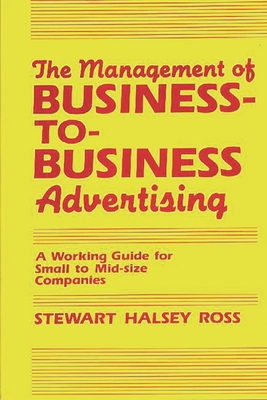 The Management of BUSINESS-TO-BUSINESS Advertising

A Working Guide for Small to Mid-size Companies

STEWART HALSEY ROSS